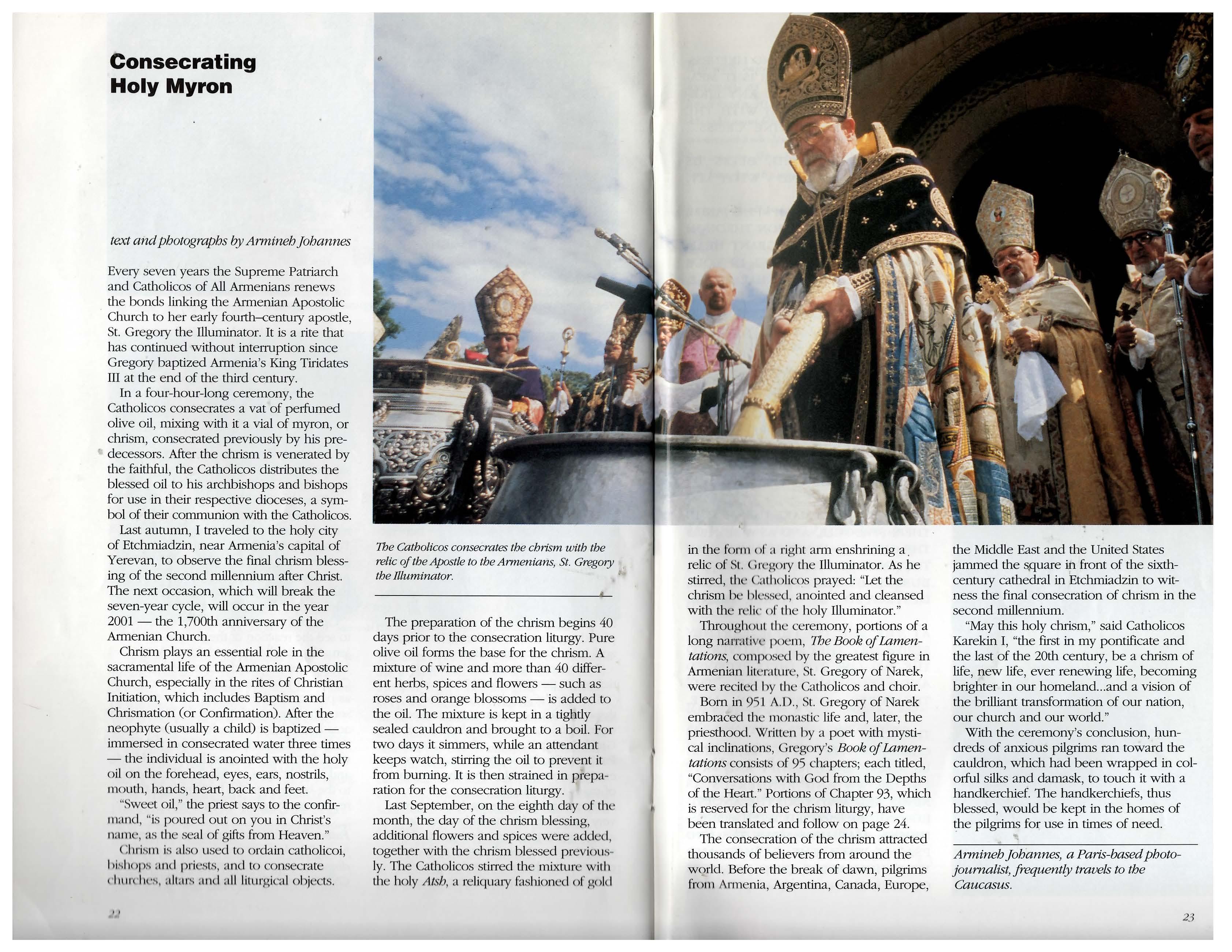 Consecrating Holy Myron

text and photographs by Armineh Johannes

Every seven years the Supreme Patriarch and Catholicos of All Armenians renews the bonds linking the Armenian Apostolic Church to her early fourth–century apostle, St. Gregory the Illuminator. It is a rite that has continued without interruption since Gregory baptized Armenia's King Tiridates III at the end of the third century.

In a four-hour-long ceremony, the Catholicos consecrates a vat of perfumed olive oil, mixing with it a vial of myron, or chrism, consecrated previously by his predecessors. After the chrism is venerated by the faithful, the Catholicos distributes the blessed oil to his archbishops and bishops for use in their respective dioceses, a symbol of their communion with the Catholicos.

Last autumn, I traveled to the holy city of Etchmiadzin, near Armenia's capital of Yerevan, to observe the final chrism blessing of the second millennium after Christ. The next occasion, which will break the seven-year cycle, will occur in the year 2001 — the 1,700th anniversary of the Armenian Church.

Chrism plays an essential role in the sacramental life of the Armenian Apostolic Church, especially in the rites of Christian Initiation, which includes Baptism and Chrismation (or Confirmation). After the neophyte (usually a child) is baptized — immersed in consecrated water three times — the individual is anointed with the holy oil on the forehead, eyes, ears, nostrils, mouth, hands, heart, back and feet.

"Sweet oil," the priest says to the confirmand, "is poured out on you in Christ's name, as the seal of gifts from Heaven."

Chrism is also used to ordain catholicoi, bishops and priests, and to consecrate churches, altars and all liturgical objects.

22

The Catholicos consecrates the chrism with the relic of the Apostle to the Armenians, St. Gregory the Illuminator.

The preparation of the chrism begins 40 days prior to the consecration liturgy. Pure olive oil forms the base for the chrism. A mixture of wine and more than 40 different herbs, spices and flowers — such as roses and orange blossoms — is added to the oil. The mixture is kept in a tightly sealed cauldron and brought to a boil. For two days it simmers, while an attendant keeps watch, stirring the oil to prevent it from burning. It is then strained in preparation for the consecration liturgy.

Last September, on the eighth day of the month, the day of the chrism blessing, additional flowers and spices were added, together with the chrism blessed previously. The Catholicos stirred the mixture with the holy Atsh, a reliquary fashioned of gold in the form of a right arm enshrining a relic of St. Gregory the Illuminator. As he stirred, the Catholicos prayed: "Let the chrism be blessed, anointed and cleansed with the relic of the holy Illuminator."

Throughout the ceremony, portions of a long narrative poem, The Book of Lamentations, composed by the greatest figure in Armenian literature, St. Gregory of Narek, were recited by the Catholicos and choir.

Born in 951 A.D., St. Gregory of Narek embraced the monastic life and, later, the priesthood. Written by a poet with mystical inclinations, Gregory's Book of Lamentations consists of 95 chapters; each titled, "Conversations with God from the Depths of the Heart." Portions of Chapter 93, which is reserved for the chrism liturgy, have been translated and follow on page 24.

The consecration of the chrism attracted thousands of believers from around the world. Before the break of dawn, pilgrims from Armenia, Argentina, Canada, Europe, the Middle East and the United States jammed the square in front of the sixth-century cathedral in Etchmiadzin to witness the final consecration of chrism in the second millennium.

"May this holy chrism," said Catholicos Karekin I, "the first in my pontificate and the last of the 20th century, be a chrism of life, new life, ever renewing life, becoming brighter in our homeland...and a vision of the brilliant transformation of our nation, our church and our world."

With the ceremony's conclusion, hundreds of anxious pilgrims ran toward the cauldron, which had been wrapped in colorful silks and damask, to touch it with a handkerchief. The handkerchiefs, thus blessed, would be kept in the homes of the pilgrims for use in times of need.

Armineh Johannes, a Paris-based photojournalist, frequently travels to the Caucasus.

23